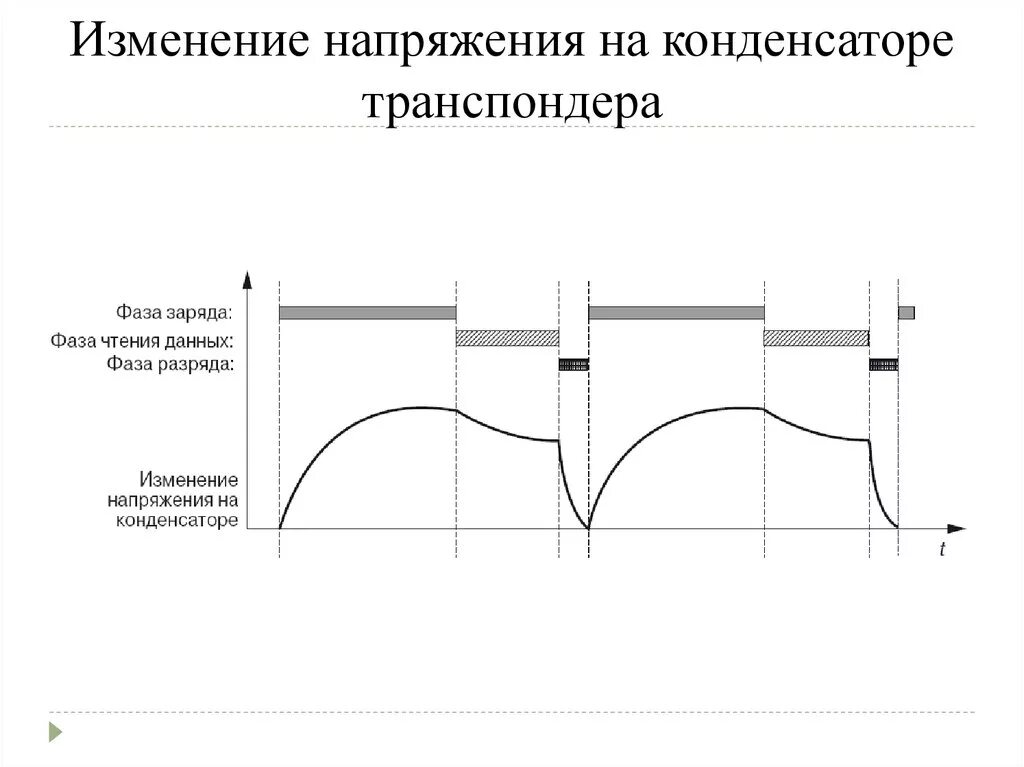 Изменение напряжения на конденсаторе транспондера

Фаза заряда:
Фаза чтения данных:
Фаза разряда:

Изменение напряжения на конденсаторе

t